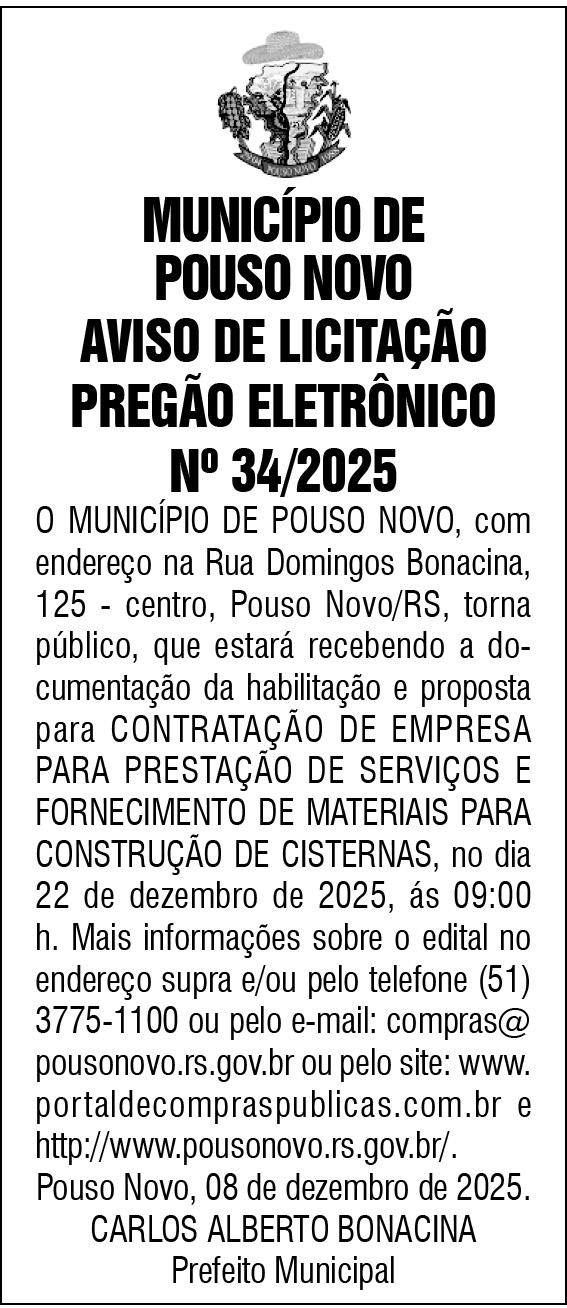 MUNICÍPIO DE POUSO NOVO
AVISO DE LICITAÇÃO
PREGÃO ELETRÔNICO
Nº 34/2025

O MUNICÍPIO DE POUSO NOVO, com endereço na Rua Domingos Bonacina, 125 - centro, Pouso Novo/RS, torna público, que estará recebendo a documentação da habilitação e proposta para CONTRATAÇÃO DE EMPRESA PARA PRESTAÇÃO DE SERVIÇOS E FORNECIMENTO DE MATERIAIS PARA CONSTRUÇÃO DE CISTERNAS, no dia 22 de dezembro de 2025, ás 09:00 h. Mais informações sobre o edital no endereço supra e/ou pelo telefone (51) 3775-1100 ou pelo e-mail: compras@pousonovo.rs.gov.br ou pelo site: www.portaldecompraspublicas.com.br e http://www.pousonovo.rs.gov.br/.

Pouso Novo, 08 de dezembro de 2025.
CARLOS ALBERTO BONACINA
Prefeito Municipal